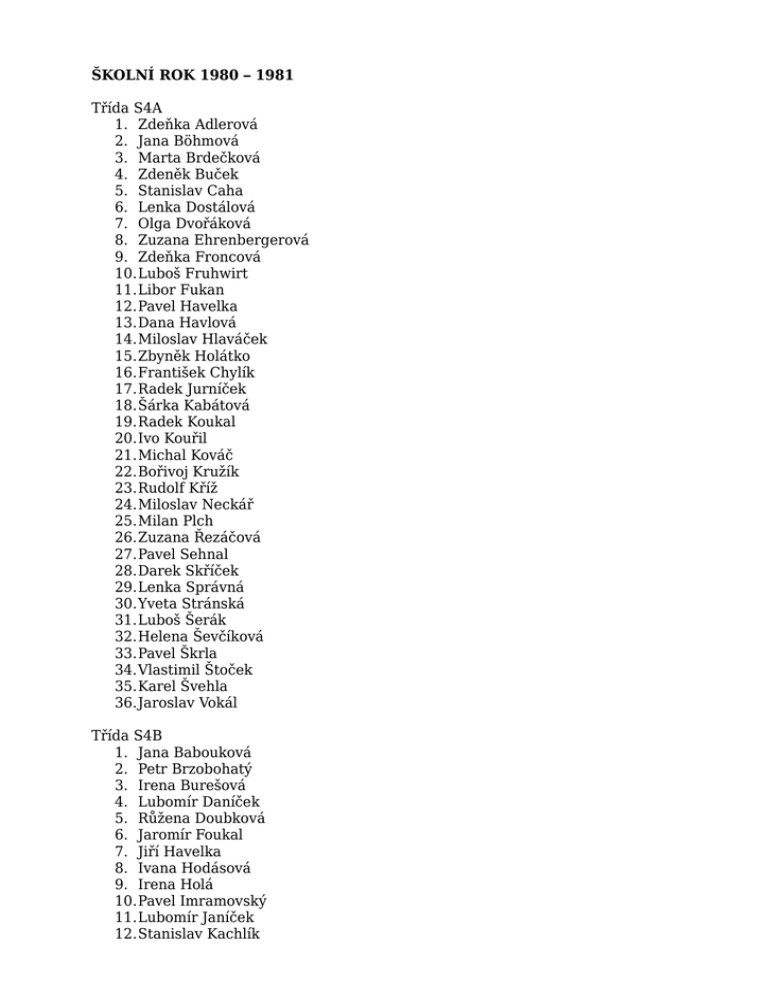 **ŠKOLNÍ ROK 1980 – 1981**

Třída S4A
1. Zdeňka Adlerová
2. Jana Böhmová
3. Marta Brdečková
4. Zdeněk Buček
5. Stanislav Caha
6. Lenka Dostálová
7. Olga Dvořáková
8. Zuzana Ehrenbergerová
9. Zdeňka Froncová
10. Luboš Fruhwirt
11. Libor Fukan
12. Pavel Havelka
13. Dana Havlová
14. Miloslav Hlaváček
15. Zbyněk Holátko
16. František Chylík
17. Radek Jurníček
18. Šárka Kabátová
19. Radek Koukal
20. Ivo Kouřil
21. Michal Kováč
22. Bořivoj Kružík
23. Rudolf Kříž
24. Miloslav Neckář
25. Milan Plch
26. Zuzana Řezáčová
27. Pavel Sehnal
28. Darek Skříček
29. Lenka Správná
30. Yveta Stránská
31. Luboš Šerák
32. Helena Ševčíková
33. Pavel Škrla
34. Vlastimil Štoček
35. Karel Švehla
36. Jaroslav Vokál

Třída S4B
1. Jana Babouková
2. Petr Brzobohatý
3. Irena Burešová
4. Lubomír Daníček
5. Růžena Doubková
6. Jaromír Foukal
7. Jiří Havelka
8. Ivana Hodásová
9. Irena Holá
10. Pavel Imramovský
11. Lubomír Janíček
12. Stanislav Kachlík